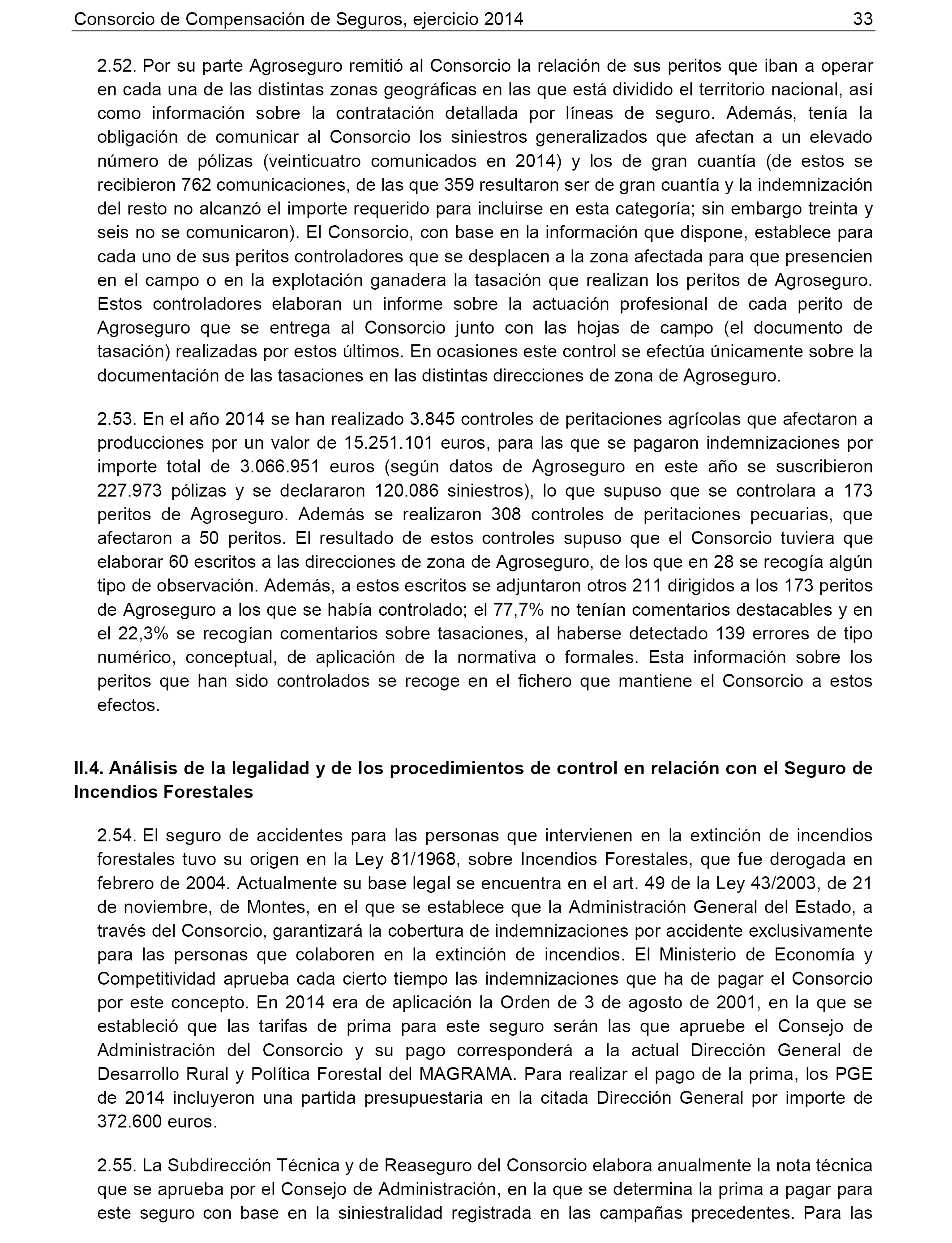 Consorcio de Compensación de Seguros, ejercicio 2014 33

2.52. Por su parte Agroseguro remitió al Consorcio la relación de sus peritos que iban a operar en cada una de las distintas zonas geográficas en las que está dividido el territorio nacional, así como información sobre la contratación detallada por líneas de seguro. Además, tenía la obligación de comunicar al Consorcio los siniestros generalizados que afectan a un elevado número de pólizas (veinticuatro comunicados en 2014) y los de gran cuantía (de estos se recibieron 762 comunicaciones, de las que 359 resultaron ser de gran cuantía y la indemnización del resto no alcanzó el importe requerido para incluirse en esta categoría; sin embargo treinta y seis no se comunicaron). El Consorcio, con base en la información que dispone, establece para cada uno de sus peritos controladores que se desplacen a la zona afectada para que presencien en el campo o en la explotación ganadera la tasación que realizan los peritos de Agroseguro. Estos controladores elaboran un informe sobre la actuación profesional de cada perito de Agroseguro que se entrega al Consorcio junto con las hojas de campo (el documento de tasación) realizadas por estos últimos. En ocasiones este control se efectúa únicamente sobre la documentación de las tasaciones en las distintas direcciones de zona de Agroseguro.

2.53. En el año 2014 se han realizado 3.845 controles de peritaciones agrícolas que afectaron a producciones por un valor de 15.251.101 euros, para las que se pagaron indemnizaciones por importe total de 3.066.951 euros (según datos de Agroseguro en este año se suscribieron 227.973 pólizas y se declararon 120.086 siniestros), lo que supuso que se controlara a 173 peritos de Agroseguro. Además se realizaron 308 controles de peritaciones pecuarias, que afectaron a 50 peritos. El resultado de estos controles supuso que el Consorcio tuviera que elaborar 60 escritos a las direcciones de zona de Agroseguro, de los que en 28 se recogía algún tipo de observación. Además, a estos escritos se adjuntaron otros 211 dirigidos a los 173 peritos de Agroseguro a los que se había controlado; el 77,7% no tenían comentarios destacables y en el 22,3% se recogían comentarios sobre tasaciones, al haberse detectado 139 errores de tipo numérico, conceptual, de aplicación de la normativa o formales. Esta información sobre los peritos que han sido controlados se recoge en el fichero que mantiene el Consorcio a estos efectos.

II.4. Análisis de la legalidad y de los procedimientos de control en relación con el Seguro de Incendios Forestales

2.54. El seguro de accidentes para las personas que intervienen en la extinción de incendios forestales tuvo su origen en la Ley 81/1968, sobre Incendios Forestales, que fue derogada en febrero de 2004. Actualmente su base legal se encuentra en el art. 49 de la Ley 43/2003, de 21 de noviembre, de Montes, en el que se establece que la Administración General del Estado, a través del Consorcio, garantizará la cobertura de indemnizaciones por accidente exclusivamente para las personas que colaboren en la extinción de incendios. El Ministerio de Economía y Competitividad aprueba cada cierto tiempo las indemnizaciones que ha de pagar el Consorcio por este concepto. En 2014 era de aplicación la Orden de 3 de agosto de 2001, en la que se estableció que las tarifas de prima para este seguro serán las que apruebe el Consejo de Administración del Consorcio y su pago corresponderá a la actual Dirección General de Desarrollo Rural y Política Forestal del MAGRAMA. Para realizar el pago de la prima, los PGE de 2014 incluyeron una partida presupuestaria en la citada Dirección General por importe de 372.600 euros.

2.55. La Subdirección Técnica y de Reaseguro del Consorcio elabora anualmente la nota técnica que se aprueba por el Consejo de Administración, en la que se determina la prima a pagar para este seguro con base en la siniestralidad registrada en las campañas precedentes. Para las